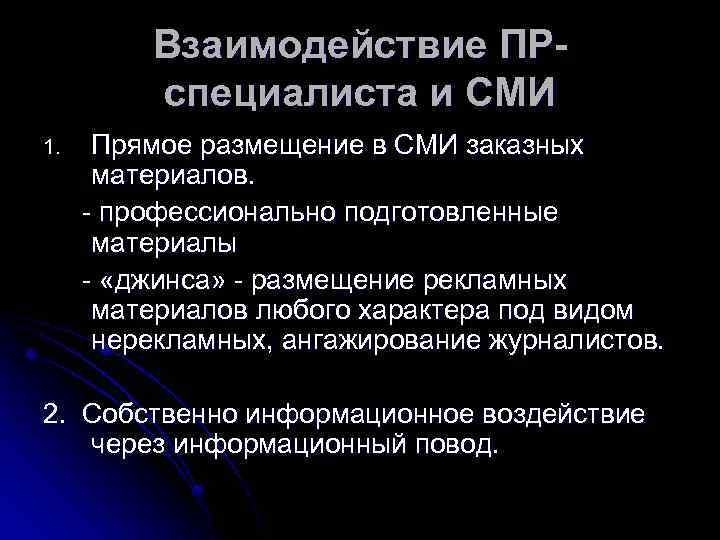 Взаимодействие ПР-специалиста и СМИ

1. Прямое размещение в СМИ заказных материалов.

- профессионально подготовленные материалы

- «джинса» - размещение рекламных материалов любого характера под видом нерекламных, ангажирование журналистов.

2. Собственно информационное воздействие через информационный повод.